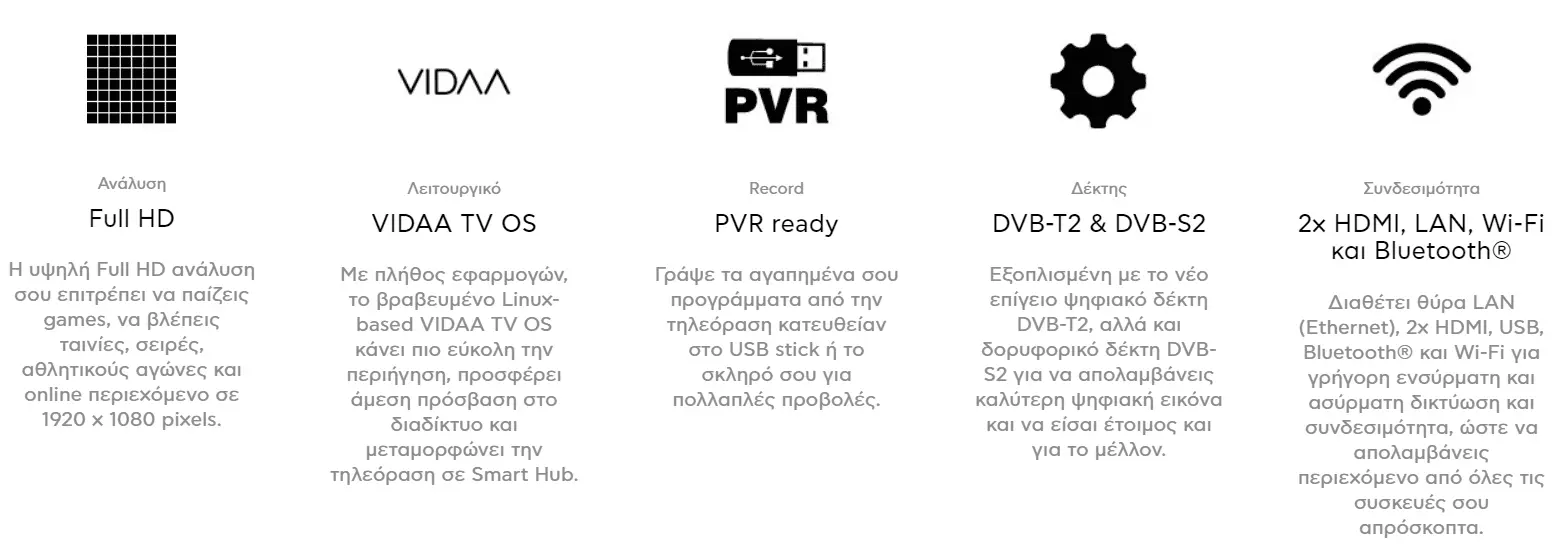 Ανάλυση

Full HD

Η υψηλή Full HD ανάλυση σου επιτρέπει να παίζεις games, να βλέπεις ταινίες, σειρές, αθλητικούς αγώνες και online περιεχόμενο σε 1920 x 1080 pixels.

VIDAA

Λειτουργικό

VIDAA TV OS

Με πλήθος εφαρμογών, το βραβευμένο Linux-based VIDAA TV OS κάνει πιο εύκολη την περιήγηση, προσφέρει άμεση πρόσβαση στο διαδίκτυο και μεταμορφώνει την τηλεόραση σε Smart Hub.

PVR

Record

PVR ready

Γράψε τα αγαπημένα σου προγράμματα από την τηλεόραση κατευθείαν στο USB stick ή το σκληρό σου για πολλαπλές προβολές.

Δέκτης

DVB-T2 & DVB-S2

Εξοπλισμένη με το νέο επίγειο ψηφιακό δέκτη DVB-T2, αλλά και δορυφορικό δέκτη DVB-S2 για να απολαμβάνεις καλύτερη ψηφιακή εικόνα και να είσαι έτοιμος και για το μέλλον.

Συνδεσιμότητα

2x HDMI, LAN, Wi-Fi και Bluetooth®

Διαθέτει θύρα LAN (Ethernet), 2x HDMI, USB, Bluetooth® και Wi-Fi για γρήγορη ενσύρματη και ασύρματη δικτύωση και συνδεσιμότητα, ώστε να απολαμβάνεις περιεχόμενο από όλες τις συσκευές σου απρόσκοπτα.